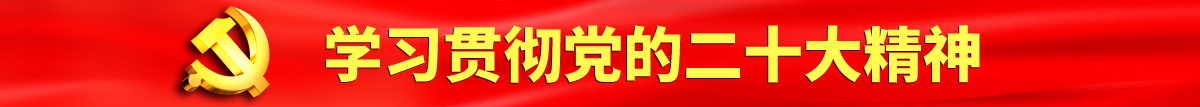 学习贯彻党的二十大精神